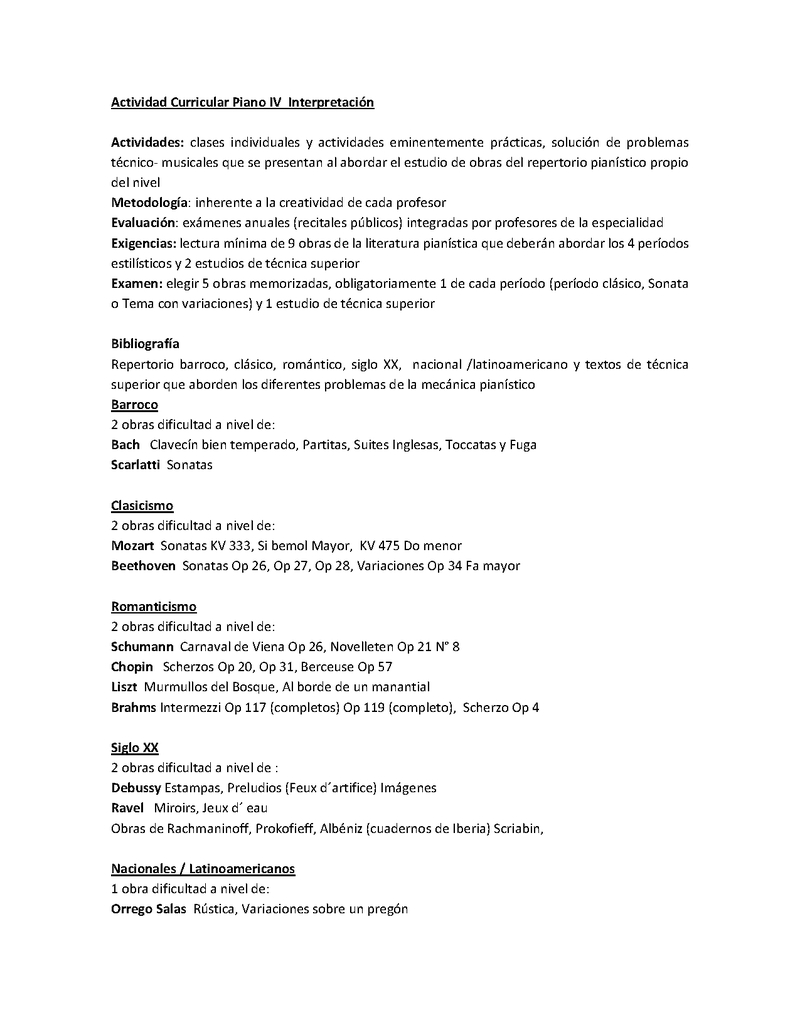 Actividad Curricular Piano IV Interpretación

Actividades: clases individuales y actividades eminentemente prácticas, solución de problemas técnico- musicales que se presentan al abordar el estudio de obras del repertorio pianístico propio del nivel
Metodología: inherente a la creatividad de cada profesor
Evaluación: exámenes anuales (recitales públicos) integradas por profesores de la especialidad
Exigencias: lectura mínima de 9 obras de la literatura pianística que deberán abordar los 4 períodos estilísticos y 2 estudios de técnica superior
Examen: elegir 5 obras memorizadas, obligatoriamente 1 de cada período (período clásico, Sonata o Tema con variaciones) y 1 estudio de técnica superior

Bibliografía
Repertorio barroco, clásico, romántico, siglo XX, nacional /latinoamericano y textos de técnica superior que aborden los diferentes problemas de la mecánica pianístico
Barroco
2 obras dificultad a nivel de:
Bach Clavecín bien temperado, Partitas, Suites Inglesas, Toccatas y Fuga
Scarlatti Sonatas

Clasicismo
2 obras dificultad a nivel de:
Mozart Sonatas KV 333, Si bemol Mayor, KV 475 Do menor
Beethoven Sonatas Op 26, Op 27, Op 28, Variaciones Op 34 Fa mayor

Romanticismo
2 obras dificultad a nivel de:
Schumann Carnaval de Viena Op 26, Novelleten Op 21 N° 8
Chopin Scherzos Op 20, Op 31, Berceuse Op 57
Liszt Murmullos del Bosque, Al borde de un manantial
Brahms Intermezzi Op 117 (completos) Op 119 (completo), Scherzo Op 4

Siglo XX
2 obras dificultad a nivel de :
Debussy Estampas, Preludios (Feux d´artifice) Imágenes
Ravel Miroirs, Jeux d´ eau
Obras de Rachmaninoff, Prokofieff, Albéniz (cuadernos de Iberia) Scriabin,

Nacionales / Latinoamericanos
1 obra dificultad a nivel de:
Orrego Salas Rústica, Variaciones sobre un pregón